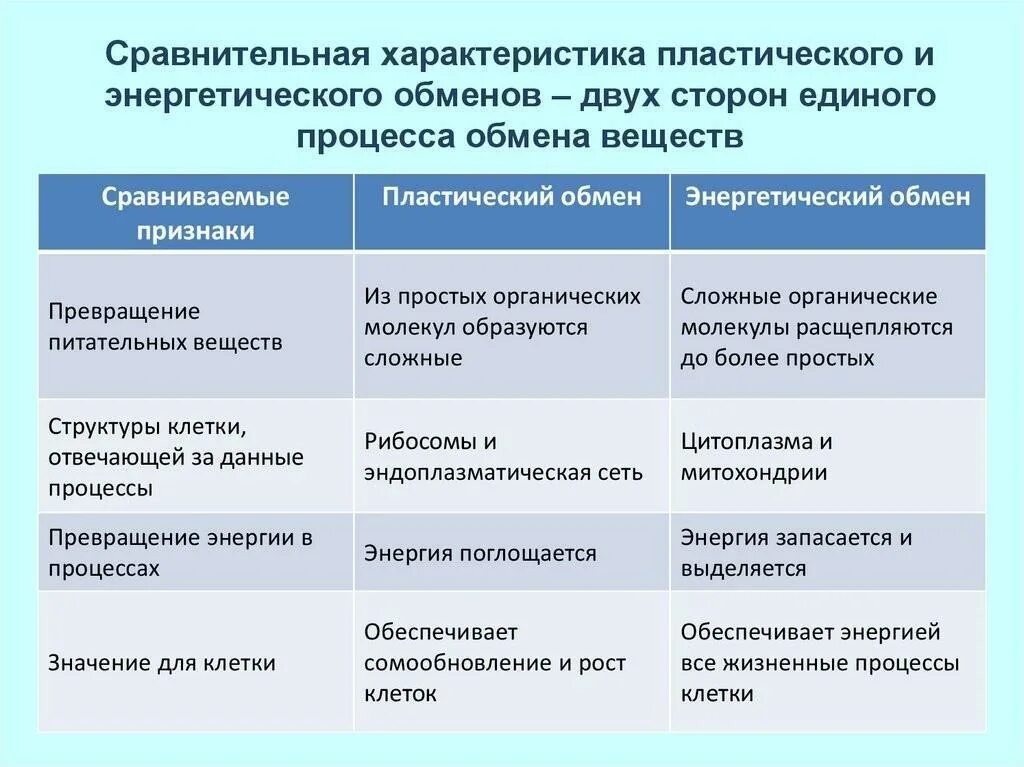 Сравнительная характеристика пластического и энергетического обменов – двух сторон единого процесса обмена веществ

| Сравниваемые признаки | Пластический обмен | Энергетический обмен |
|---|---|---|
| Превращение питательных веществ | Из простых органических молекул образуются сложные | Сложные органические молекулы расщепляются до более простых |
| Структуры клетки, отвечающей за данные процессы | Рибосомы и эндоплазматическая сеть | Цитоплазма и митохондрии |
| Превращение энергии в процессах | Энергия поглощается | Энергия запасается и выделяется |
| Значение для клетки | Обеспечивает самообновление и рост клеток | Обеспечивает энергией все жизненные процессы клетки |